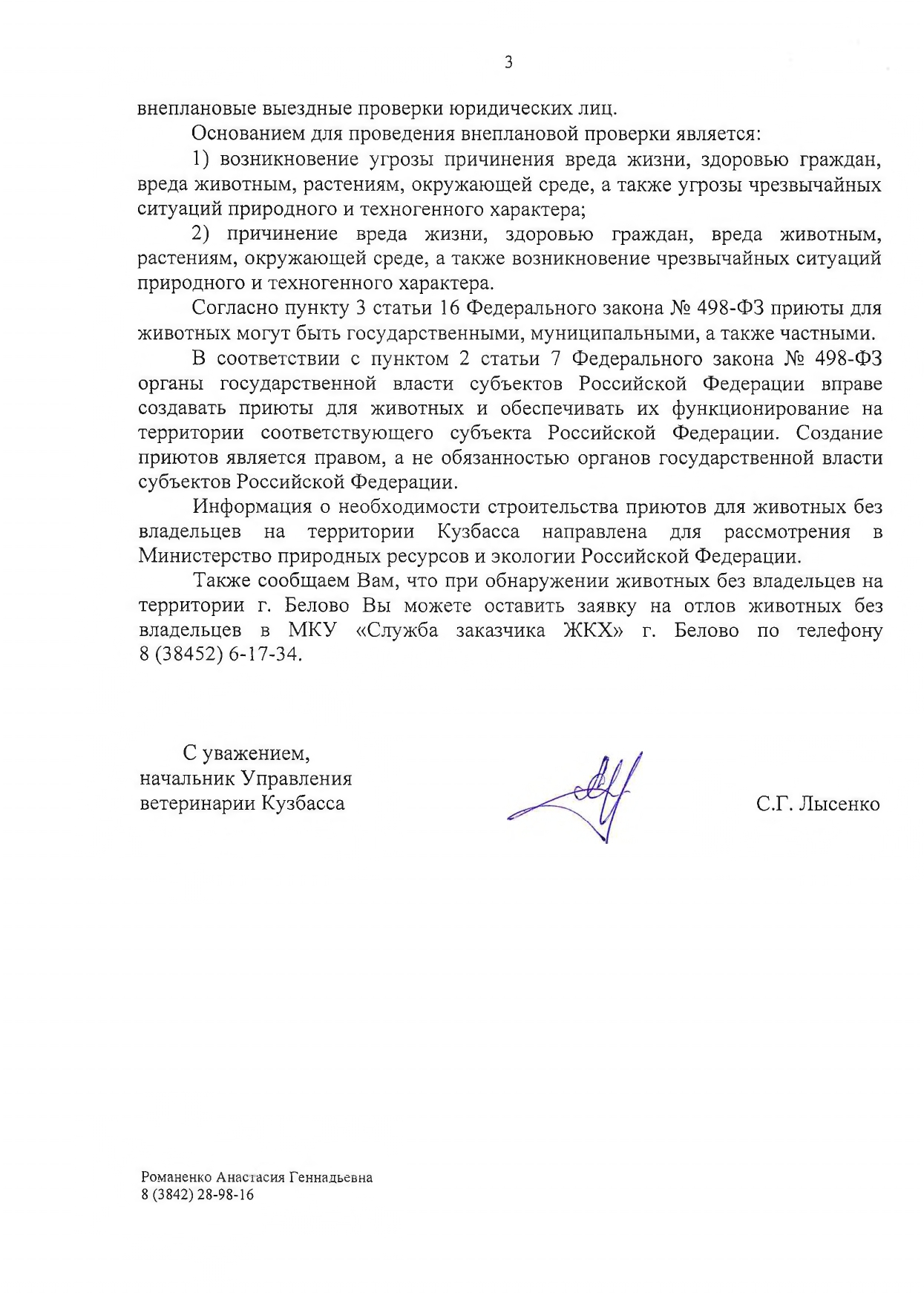 3

внеплановые выездные проверки юридических лиц.

Основанием для проведения внеплановой проверки является:

1) возникновение угрозы причинения вреда жизни, здоровью граждан, вреда животным, растениям, окружающей среде, а также угрозы чрезвычайных ситуаций природного и техногенного характера;

2) причинение вреда жизни, здоровью граждан, вреда животным, растениям, окружающей среде, а также возникновение чрезвычайных ситуаций природного и техногенного характера.

Согласно пункту 3 статьи 16 Федерального закона № 498-ФЗ приюты для животных могут быть государственными, муниципальными, а также частными.

В соответствии с пунктом 2 статьи 7 Федерального закона № 498-ФЗ органы государственной власти субъектов Российской Федерации вправе создавать приюты для животных и обеспечивать их функционирование на территории соответствующего субъекта Российской Федерации. Создание приютов является правом, а не обязанностью органов государственной власти субъектов Российской Федерации.

Информация о необходимости строительства приютов для животных без владельцев на территории Кузбасса направлена для рассмотрения в Министерство природных ресурсов и экологии Российской Федерации.

Также сообщаем Вам, что при обнаружении животных без владельцев на территории г. Белово Вы можете оставить заявку на отлов животных без владельцев в МКУ «Служба заказчика ЖКХ» г. Белово по телефону 8 (38452) 6-17-34.

С уважением,
начальник Управления
ветеринарии Кузбасса

С.Г. Лысенко

Романенко Анастасия Геннадьевна
8 (3842) 28-98-16